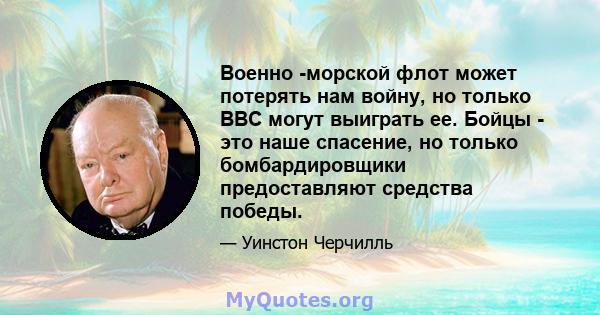 Военно -морской флот может потерять нам войну, но только ВВС могут выиграть ее. Бойцы - это наше спасение, но только бомбардировщики предоставляют средства победы.

— Уинстон Черчилль

MyQuotes.org